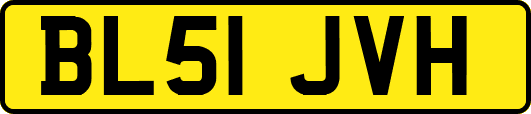 BL51 JVH